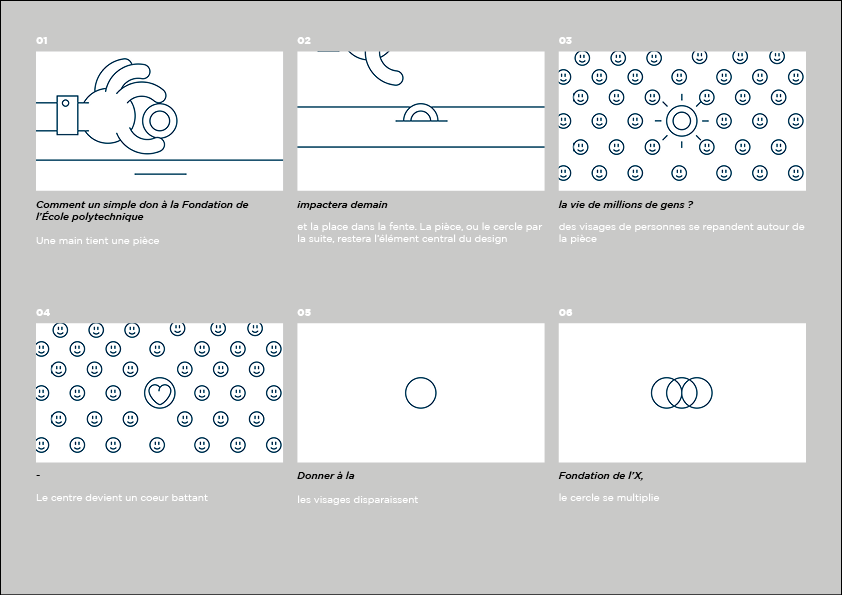 01

Comment un simple don à la Fondation de l'École polytechnique

Une main tient une pièce

02

impactera demain

et la place dans la fente. La pièce, ou le cercle par la suite, restera l'élément central du design

03

la vie de millions de gens ?

des visages de personnes se repandent autour de la pièce

04

-

Le centre devient un coeur battant

05

Donner à la

les visages disparaissent

06

Fondation de l'X,

le cercle se multiplie